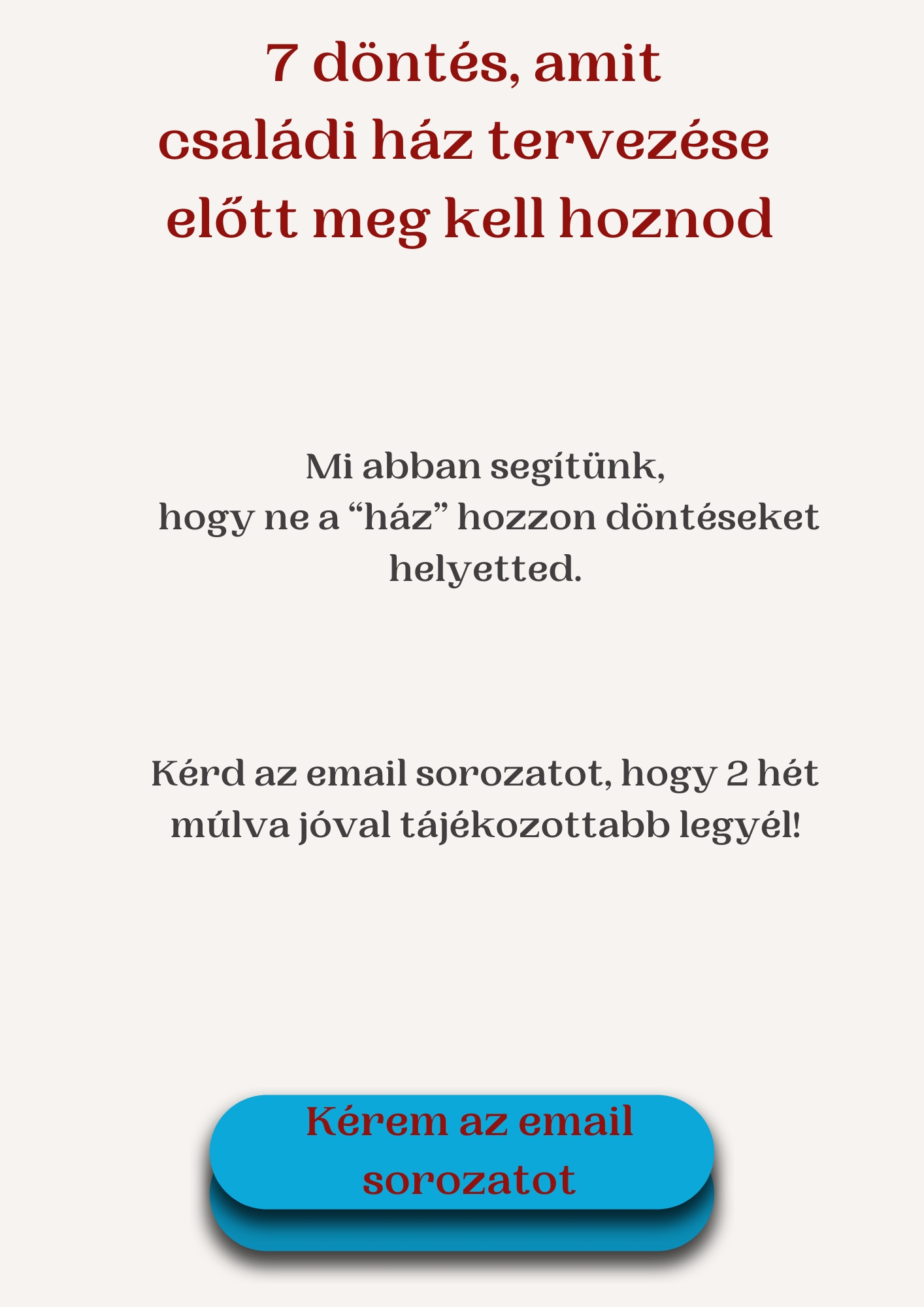 7 döntés, amit családi ház tervezése előtt meg kell hoznod

Mi abban segítünk, hogy ne a “ház” hozzon döntéseket helyetted.

Kérd az email sorozatot, hogy 2 hét múlva jóval tájékozottabb legyél!

Kérem az email sorozatot